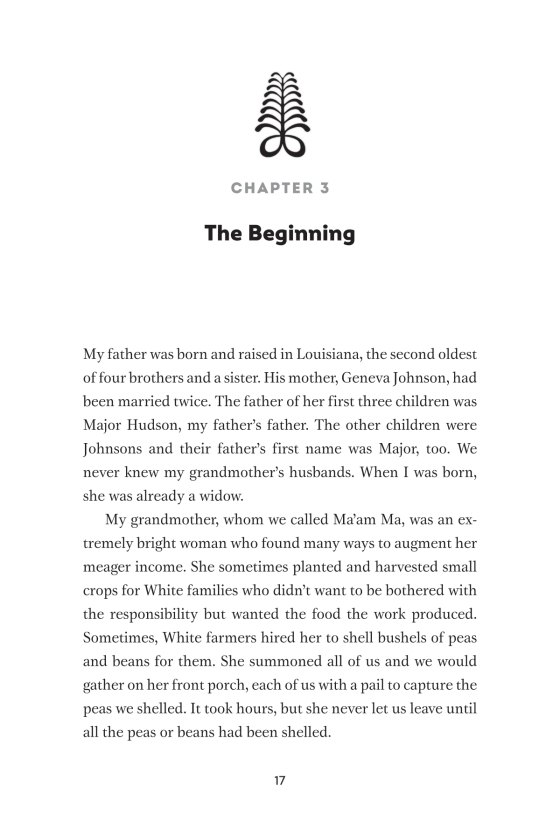 CHAPTER 3

The Beginning

My father was born and raised in Louisiana, the second oldest of four brothers and a sister. His mother, Geneva Johnson, had been married twice. The father of her first three children was Major Hudson, my father's father. The other children were Johnsons and their father's first name was Major, too. We never knew my grandmother's husbands. When I was born, she was already a widow.

My grandmother, whom we called Ma'am Ma, was an extremely bright woman who found many ways to augment her meager income. She sometimes planted and harvested small crops for White families who didn't want to be bothered with the responsibility but wanted the food the work produced. Sometimes, White farmers hired her to shell bushels of peas and beans for them. She summoned all of us and we would gather on her front porch, each of us with a pail to capture the peas we shelled. It took hours, but she never let us leave until all the peas or beans had been shelled.

17